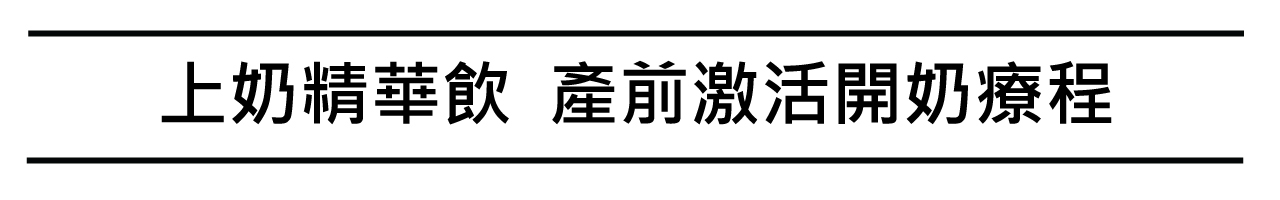 上奶精華飲 產前激活開奶療程